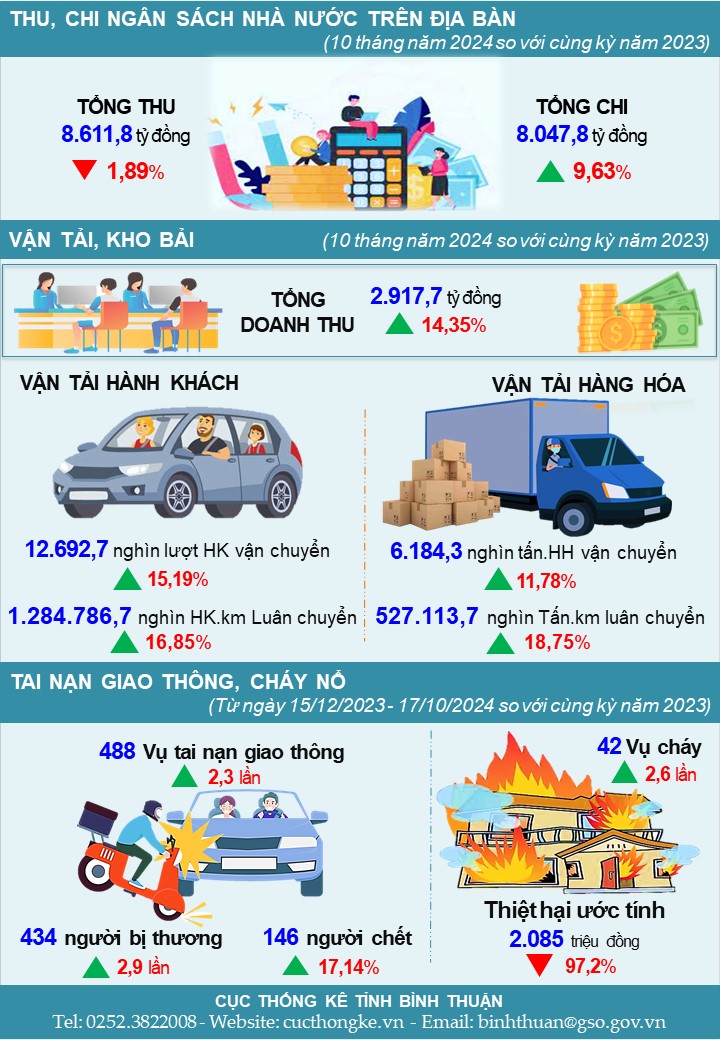 THU, CHI NGÂN SÁCH NHÀ NƯỚC TRÊN ĐỊA BÀN
(10 tháng năm 2024 so với cùng kỳ năm 2023)

TỔNG THU
8.611,8 tỷ đồng
1,89%

TỔNG CHI
8.047,8 tỷ đồng
9,63%

VẬN TẢI, KHO BÃI
(10 tháng năm 2024 so với cùng kỳ năm 2023)

TỔNG DOANH THU
2.917,7 tỷ đồng
14,35%

VẬN TẢI HÀNH KHÁCH

12.692,7 nghìn lượt HK vận chuyển
15,19%

1.284.786,7 nghìn HK.km Luân chuyển
16,85%

VẬN TẢI HÀNG HÓA

6.184,3 nghìn tấn.HH vận chuyển
11,78%

527.113,7 nghìn Tấn.km luân chuyển
18,75%

TAI NẠN GIAO THÔNG, CHÁY NỔ
(Từ ngày 15/12/2023 - 17/10/2024 so với cùng kỳ năm 2023)

488 Vụ tai nạn giao thông
2,3 lần

434 người bị thương
2,9 lần

146 người chết
17,14%

42 Vụ cháy
2,6 lần

Thiệt hại ước tính
2.085 triệu đồng
97,2%

CỤC THỐNG KÊ TỈNH BÌNH THUẬN
Tel: 0252.3822008 - Website: cucthongke.vn - Email: binhthuan@gso.gov.vn